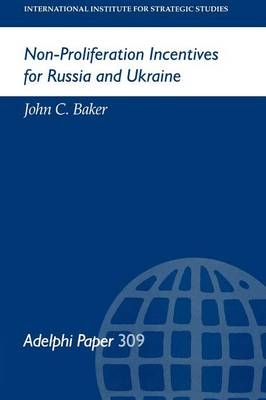 INTERNATIONAL INSTITUTE FOR STRATEGIC STUDIES

Non-Proliferation Incentives for Russia and Ukraine

John C. Baker

Adelphi Paper 309